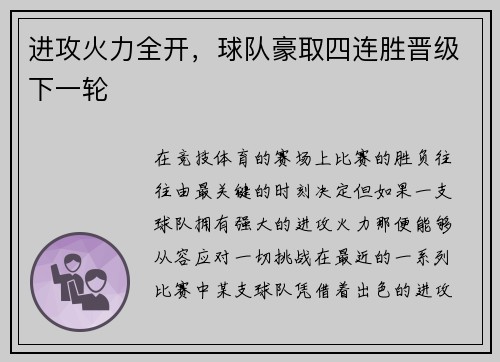 进攻火力全开，球队豪取四连胜晋级下一轮

在竞技体育的赛场上比赛的胜负往往由最关键的时刻决定但如果一支球队拥有强大的进攻火力那便能够从容应对一切挑战在最近的一系列比赛中某支球队凭借着出色的进攻